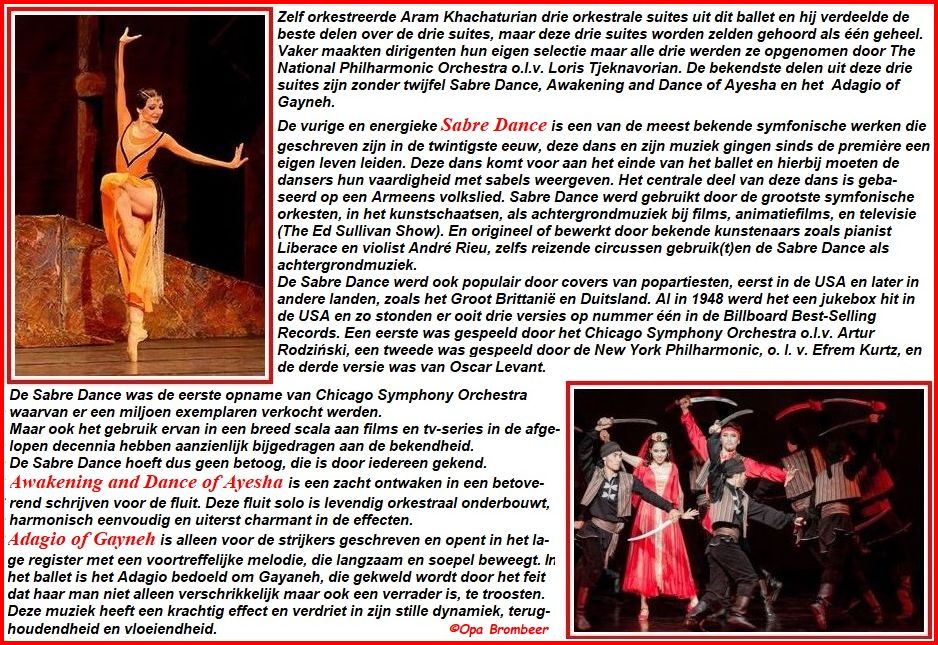 Zelf orkestreerde Aram Khachaturian drie orkestrale suites uit dit ballet en hij verdeelde de beste delen over de drie suites, maar deze drie suites worden zelden gehoord als één geheel. Vaker maakten dirigenten hun eigen selectie maar alle drie werden ze opgenomen door The National Philharmonic Orchestra o.l.v. Loris Tjeknavorian. De bekendste delen uit deze drie suites zijn zonder twijfel Sabre Dance, Awakening and Dance of Ayesha en het Adagio of Gayneh.

De vurige en energieke Sabre Dance is een van de meest bekende symfonische werken die geschreven zijn in de twintigste eeuw, deze dans en zijn muziek gingen sinds de première een eigen leven leiden. Deze dans komt voor aan het einde van het ballet en hierbij moeten de dansers hun vaardigheid met sabels weergeven. Het centrale deel van deze dans is gebaseerd op een Armeens volkslied. Sabre Dance werd gebruikt door de grootste symfonische orkesten, in het kunstschaatsen, als achtergrondmuziek bij films, animatiefilms, en televisie (The Ed Sullivan Show). En origineel of bewerkt door bekende kunstenaars zoals pianist Liberace en violist André Rieu, zelfs reizende circussen gebruik(t)en de Sabre Dance als achtergrondmuziek.
De Sabre Dance werd ook populair door covers van popartiesten, eerst in de USA en later in andere landen, zoals het Groot Brittanië en Duitsland. Al in 1948 werd het een jukebox hit in de USA en zo stonden er ooit drie versies op nummer één in de Billboard Best-Selling Records. Een eerste was gespeeld door het Chicago Symphony Orchestra o.l.v. Artur Rodziński, een tweede was gespeeld door de New York Philharmonic, o. l. v. Efrem Kurtz, en de derde versie was van Oscar Levant.

De Sabre Dance was de eerste opname van Chicago Symphony Orchestra waarvan er een miljoen exemplaren verkocht werden.
Maar ook het gebruik ervan in een breed scala aan films en tv-series in de afgelopen decennia hebben aanzienlijk bijgedragen aan de bekendheid.
De Sabre Dance hoeft dus geen betoog, die is door iedereen gekend.
Awakening and Dance of Ayesha is een zacht ontwaken in een betoverend schrijven voor de fluit. Deze fluit solo is levendig orkestraal onderbouwt, harmonisch eenvoudig en uiterst charmant in de effecten.
Adagio of Gayneh is alleen voor de strijkers geschreven en opent in het lage register met een voortreffelijke melodie, die langzaam en soepel beweegt. In het ballet is het Adagio bedoeld om Gayaneh, die gekweld wordt door het feit dat haar man niet alleen verschrikkelijk maar ook een verrader is, te troosten. Deze muziek heeft een krachtig effect en verdriet in zijn stille dynamiek, terughoudendheid en vloeiendheid.

©Opa Brombeer